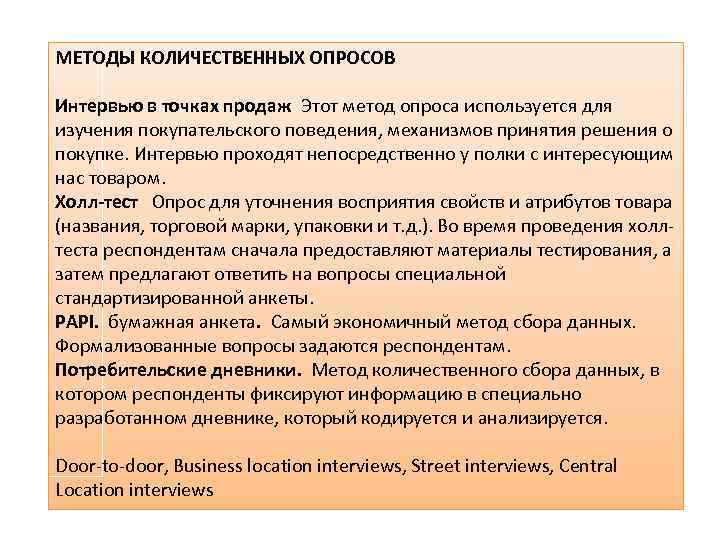 МЕТОДЫ КОЛИЧЕСТВЕННЫХ ОПРОСОВ

Интервью в точках продаж Этот метод опроса используется для изучения покупательского поведения, механизмов принятия решения о покупке. Интервью проходят непосредственно у полки с интересующим нас товаром.
Холл-тест Опрос для уточнения восприятия свойств и атрибутов товара (названия, торговой марки, упаковки и т.д.). Во время проведения холл-теста респондентам сначала предоставляют материалы тестирования, а затем предлагают ответить на вопросы специальной стандартизированной анкеты.
PAPI. бумажная анкета. Самый экономичный метод сбора данных. Формализованные вопросы задаются респондентам.
Потребительские дневники. Метод количественного сбора данных, в котором респонденты фиксируют информацию в специально разработанном дневнике, который кодируется и анализируется.

Door-to-door, Business location interviews, Street interviews, Central Location interviews